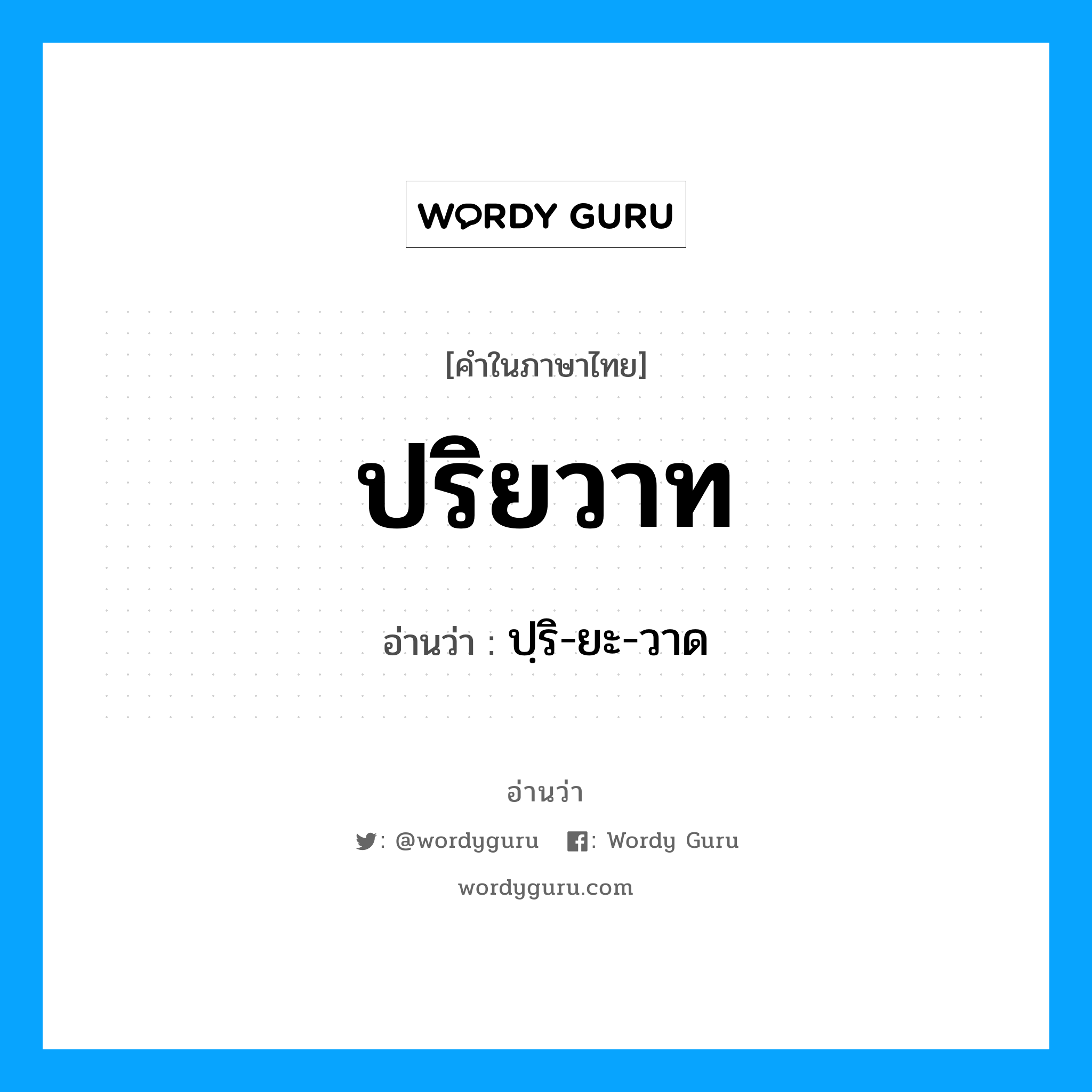 WORDY GURU

[คำในภาษาไทย]

ปริยวาท

อ่านว่า : ปฺริ-ยะ-วาด

อ่านว่า

: @wordyguru : Wordy Guru

wordyguru.com